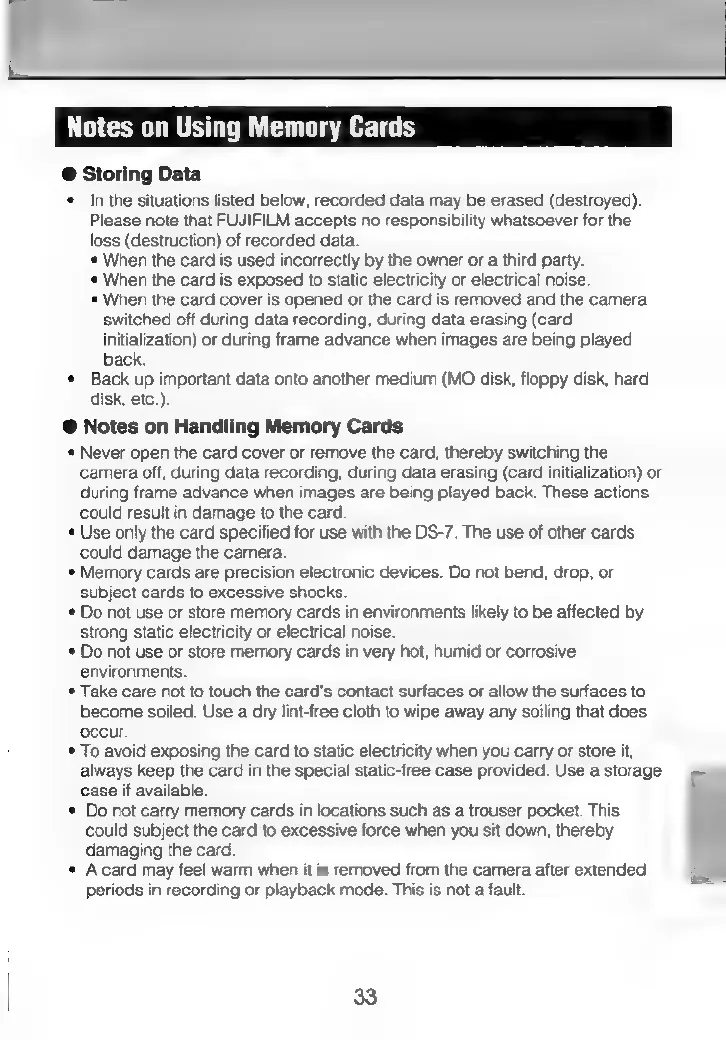 Notes on Using Memory Cards

● Storing Data

• In the situations listed below, recorded data may be erased (destroyed). Please note that FUJIFILM accepts no responsibility whatsoever for the loss (destruction) of recorded data.
• When the card is used incorrectly by the owner or a third party.
• When the card is exposed to static electricity or electrical noise.
• When the card cover is opened or the card is removed and the camera switched off during data recording, during data erasing (card initialization) or during frame advance when images are being played back.
• Back up important data onto another medium (MO disk, floppy disk, hard disk, etc.).

● Notes on Handling Memory Cards

• Never open the card cover or remove the card, thereby switching the camera off, during data recording, during data erasing (card initialization) or during frame advance when images are being played back. These actions could result in damage to the card.
• Use only the card specified for use with the DS-7. The use of other cards could damage the camera.
• Memory cards are precision electronic devices. Do not bend, drop, or subject cards to excessive shocks.
• Do not use or store memory cards in environments likely to be affected by strong static electricity or electrical noise.
• Do not use or store memory cards in very hot, humid or corrosive environments.
• Take care not to touch the card's contact surfaces or allow the surfaces to become soiled. Use a dry lint-free cloth to wipe away any soiling that does occur.
• To avoid exposing the card to static electricity when you carry or store it, always keep the card in the special static-free case provided. Use a storage case if available.
• Do not carry memory cards in locations such as a trouser pocket. This could subject the card to excessive force when you sit down, thereby damaging the card.
• A card may feel warm when it is removed from the camera after extended periods in recording or playback mode. This is not a fault.

33